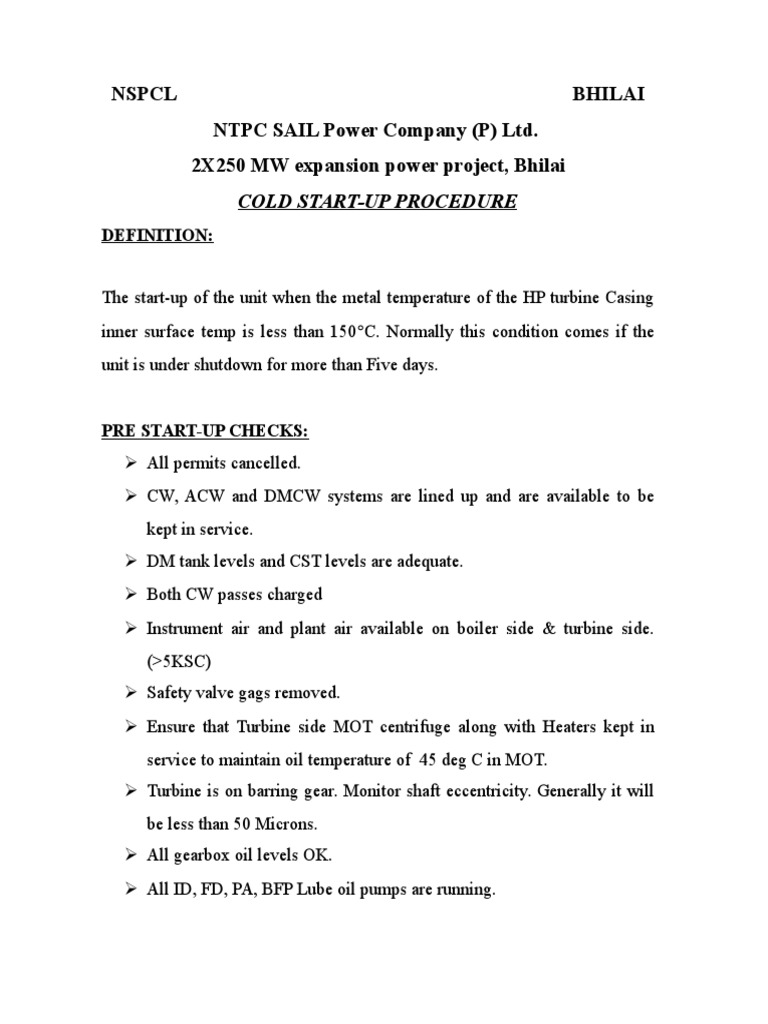 NSPCL BHILAI

NTPC SAIL Power Company (P) Ltd.

2X250 MW expansion power project, Bhilai

COLD START-UP PROCEDURE

DEFINITION:

The start-up of the unit when the metal temperature of the HP turbine Casing inner surface temp is less than 150°C. Normally this condition comes if the unit is under shutdown for more than Five days.

PRE START-UP CHECKS:

➢ All permits cancelled.
➢ CW, ACW and DMCW systems are lined up and are available to be kept in service.
➢ DM tank levels and CST levels are adequate.
➢ Both CW passes charged
➢ Instrument air and plant air available on boiler side & turbine side. (>5KSC)
➢ Safety valve gags removed.
➢ Ensure that Turbine side MOT centrifuge along with Heaters kept in service to maintain oil temperature of 45 deg C in MOT.
➢ Turbine is on barring gear. Monitor shaft eccentricity. Generally it will be less than 50 Microns.
➢ All gearbox oil levels OK.
➢ All ID, FD, PA, BFP Lube oil pumps are running.